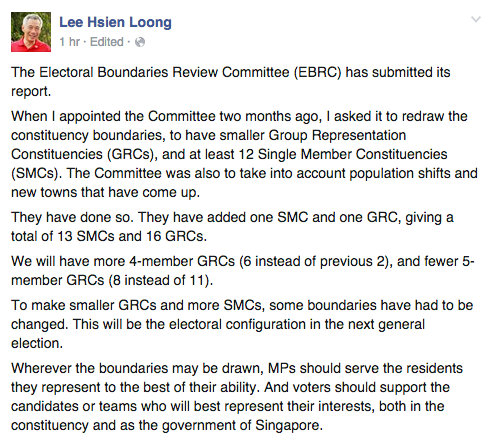 Lee Hsien Loong
1 hr · Edited ·

The Electoral Boundaries Review Committee (EBRC) has submitted its report.

When I appointed the Committee two months ago, I asked it to redraw the constituency boundaries, to have smaller Group Representation Constituencies (GRCs), and at least 12 Single Member Constituencies (SMCs). The Committee was also to take into account population shifts and new towns that have come up.

They have done so. They have added one SMC and one GRC, giving a total of 13 SMCs and 16 GRCs.

We will have more 4-member GRCs (6 instead of previous 2), and fewer 5-member GRCs (8 instead of 11).

To make smaller GRCs and more SMCs, some boundaries have had to be changed. This will be the electoral configuration in the next general election.

Wherever the boundaries may be drawn, MPs should serve the residents they represent to the best of their ability. And voters should support the candidates or teams who will best represent their interests, both in the constituency and as the government of Singapore.